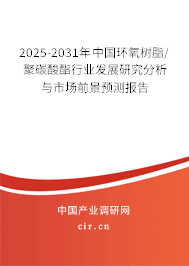 2025-2031年中国环氧树脂/聚碳酸酯行业发展研究分析与市场前景预测报告

中国产业调研网
cir.cn